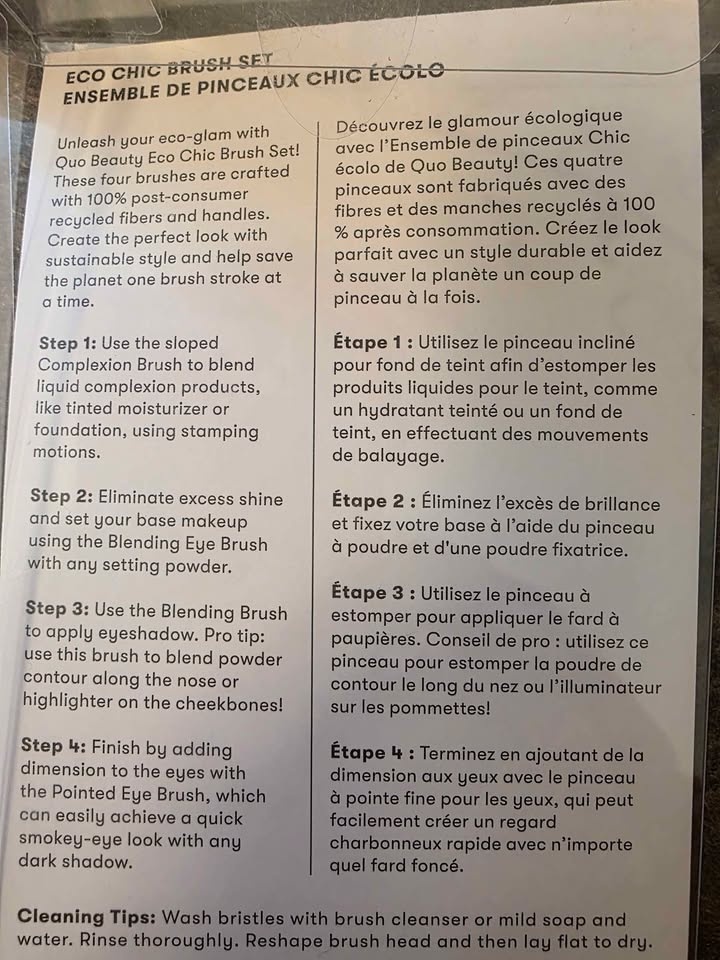 ECO CHIC BRUSH SET
ENSEMBLE DE PINCEAUX CHIC ÉCOLO

Unleash your eco-glam with Quo Beauty Eco Chic Brush Set! These four brushes are crafted with 100% post-consumer recycled fibers and handles. Create the perfect look with sustainable style and help save the planet one brush stroke at a time.

Step 1: Use the sloped Complexion Brush to blend liquid complexion products, like tinted moisturizer or foundation, using stamping motions.

Step 2: Eliminate excess shine and set your base makeup using the Blending Eye Brush with any setting powder.

Step 3: Use the Blending Brush to apply eyeshadow. Pro tip: use this brush to blend powder contour along the nose or highlighter on the cheekbones!

Step 4: Finish by adding dimension to the eyes with the Pointed Eye Brush, which can easily achieve a quick smokey-eye look with any dark shadow.

Découvrez le glamour écologique avec l'Ensemble de pinceaux Chic écolo de Quo Beauty! Ces quatre pinceaux sont fabriqués avec des fibres et des manches recyclés à 100 % après consommation. Créez le look parfait avec un style durable et aidez à sauver la planète un coup de pinceau à la fois.

Étape 1 : Utilisez le pinceau incliné pour fond de teint afin d'estomper les produits liquides pour le teint, comme un hydratant teinté ou un fond de teint, en effectuant des mouvements de balayage.

Étape 2 : Éliminez l'excès de brillance et fixez votre base à l'aide du pinceau à poudre et d'une poudre fixatrice.

Étape 3 : Utilisez le pinceau à estomper pour appliquer le fard à paupières. Conseil de pro : utilisez ce pinceau pour estomper la poudre de contour le long du nez ou l'illuminateur sur les pommettes!

Étape 4 : Terminez en ajoutant de la dimension aux yeux avec le pinceau à pointe fine pour les yeux, qui peut facilement créer un regard charbonneux rapide avec n'importe quel fard foncé.

Cleaning Tips: Wash bristles with brush cleanser or mild soap and water. Rinse thoroughly. Reshape brush head and then lay flat to dry.